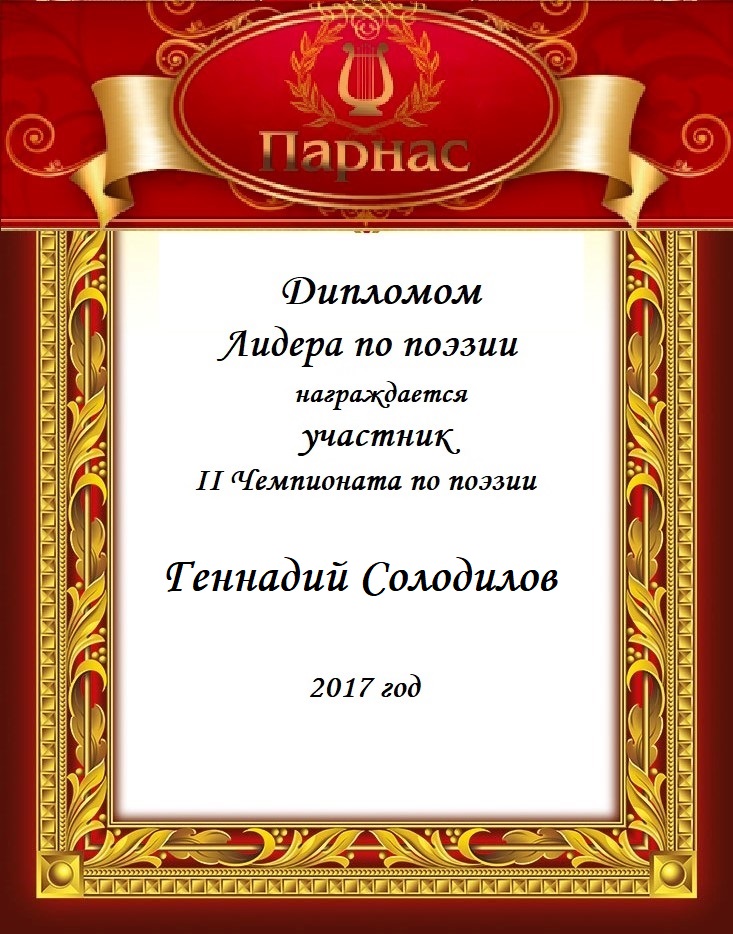 Парнас

Дипломом
Лидера по поэзии
награждается
участник
II Чемпионата по поэзии

Геннадий Солодилов

2017 год